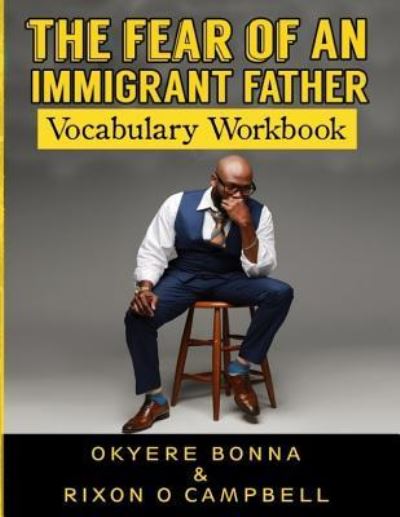 THE FEAR OF AN IMMIGRANT FATHER
Vocabulary Workbook

OKYERE BONNA
&
RIXON O CAMPBELL